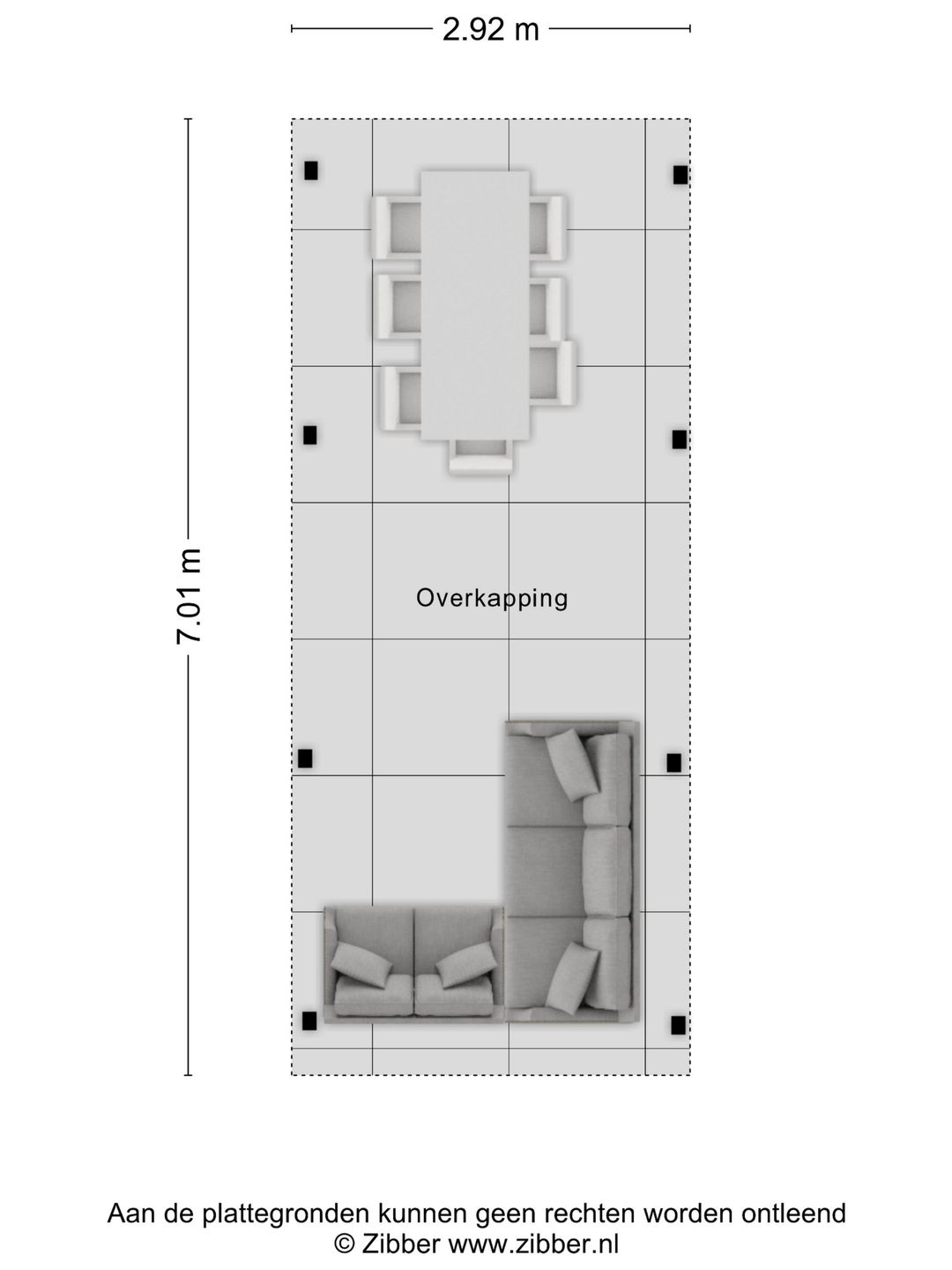 2.92 m

7.01 m

Overkapping

Aan de plattegronden kunnen geen rechten worden ontleend
© Zibber www.zibber.nl